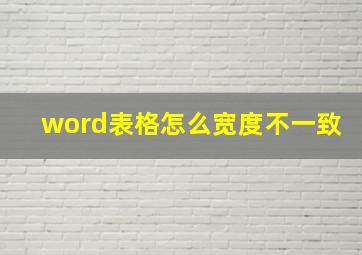 word表格怎么宽度不一致